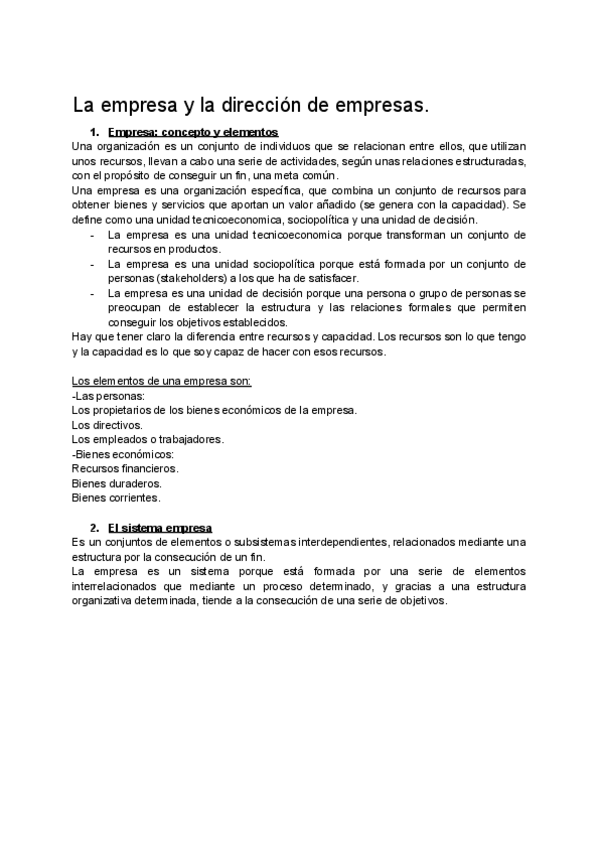 La empresa y la dirección de empresas.

1. Empresa: concepto y elementos

Una organización es un conjunto de individuos que se relacionan entre ellos, que utilizan unos recursos, llevan a cabo una serie de actividades, según unas relaciones estructuradas, con el propósito de conseguir un fin, una meta común.

Una empresa es una organización específica, que combina un conjunto de recursos para obtener bienes y servicios que aportan un valor añadido (se genera con la capacidad). Se define como una unidad tecnicoeconomica, sociopolítica y una unidad de decisión.

- La empresa es una unidad tecnicoeconomica porque transforman un conjunto de recursos en productos.
- La empresa es una unidad sociopolítica porque está formada por un conjunto de personas (stakeholders) a los que ha de satisfacer.
- La empresa es una unidad de decisión porque una persona o grupo de personas se preocupan de establecer la estructura y las relaciones formales que permiten conseguir los objetivos establecidos.

Hay que tener claro la diferencia entre recursos y capacidad. Los recursos son lo que tengo y la capacidad es lo que soy capaz de hacer con esos recursos.

Los elementos de una empresa son:
-Las personas:
Los propietarios de los bienes económicos de la empresa.
Los directivos.
Los empleados o trabajadores.
-Bienes económicos:
Recursos financieros.
Bienes duraderos.
Bienes corrientes.

2. El sistema empresa

Es un conjuntos de elementos o subsistemas interdependientes, relacionados mediante una estructura por la consecución de un fin.

La empresa es un sistema porque está formada por una serie de elementos interrelacionados que mediante un proceso determinado, y gracias a una estructura organizativa determinada, tiende a la consecución de una serie de objetivos.